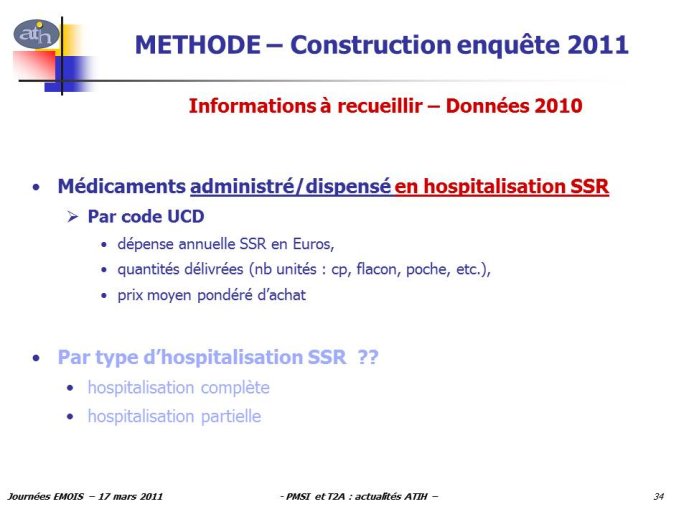 atih

METHODE – Construction enquête 2011

Informations à recueillir – Données 2010

• Médicaments administré/dispensé en hospitalisation SSR

➢ Par code UCD

• dépense annuelle SSR en Euros,

• quantités délivrées (nb unités : cp, flacon, poche, etc.),

• prix moyen pondéré d'achat

• Par type d'hospitalisation SSR ??

• hospitalisation complète

• hospitalisation partielle

Journées EMOIS – 17 mars 2011 - PMSI et T2A : actualités ATIH – 34